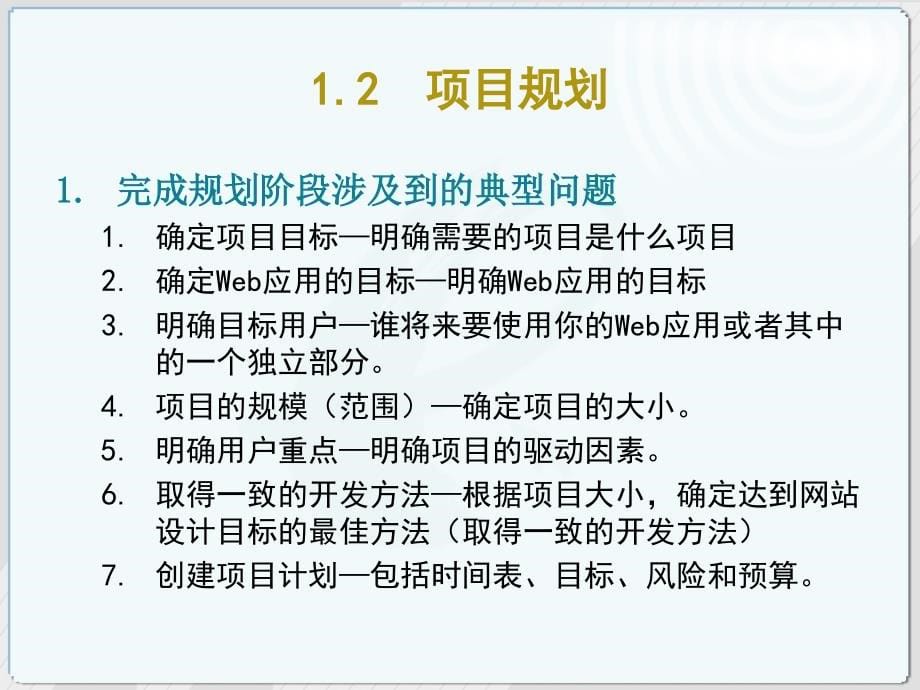 1.2 项目规划

1. 完成规划阶段涉及到的典型问题

1. 确定项目目标—明确需要的项目是什么项目
2. 确定Web应用的目标—明确Web应用的目标
3. 明确目标用户—谁将来要使用你的Web应用或者其中的一个独立部分。
4. 项目的规模（范围）—确定项目的大小。
5. 明确用户重点—明确项目的驱动因素。
6. 取得一致的开发方法—根据项目大小，确定达到网站设计目标的最佳方法（取得一致的开发方法）
7. 创建项目计划—包括时间表、目标、风险和预算。